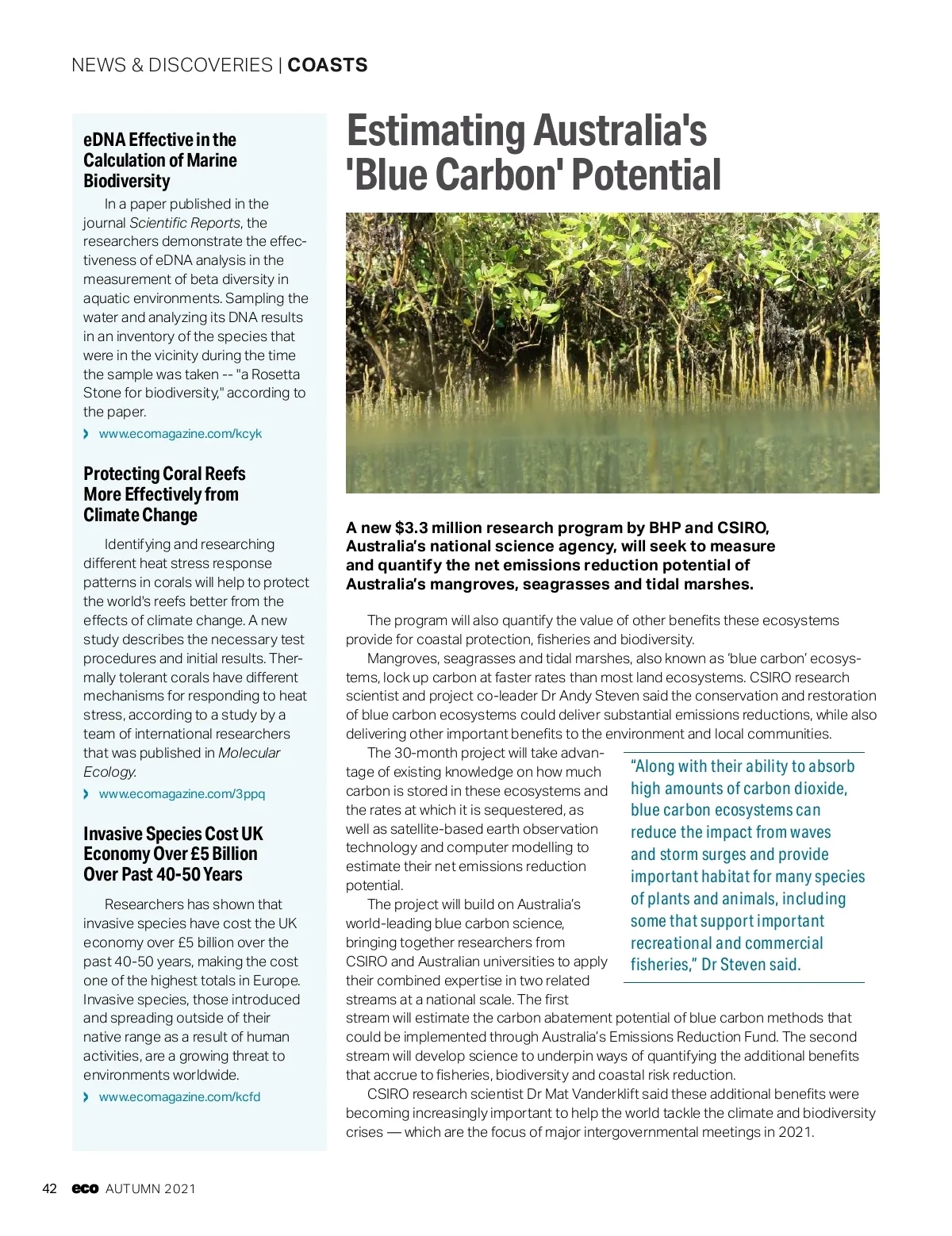 NEWS & DISCOVERIES | COASTS

eDNA Effective in the Calculation of Marine Biodiversity

In a paper published in the journal Scientific Reports, the researchers demonstrate the effectiveness of eDNA analysis in the measurement of beta diversity in aquatic environments. Sampling the water and analyzing its DNA results in an inventory of the species that were in the vicinity during the time the sample was taken -- "a Rosetta Stone for biodiversity," according to the paper.

› www.ecomagazine.com/kcyk

Protecting Coral Reefs More Effectively from Climate Change

Identifying and researching different heat stress response patterns in corals will help to protect the world's reefs better from the effects of climate change. A new study describes the necessary test procedures and initial results. Thermally tolerant corals have different mechanisms for responding to heat stress, according to a study by a team of international researchers that was published in Molecular Ecology.

› www.ecomagazine.com/3ppq

Invasive Species Cost UK Economy Over £5 Billion Over Past 40-50 Years

Researchers has shown that invasive species have cost the UK economy over £5 billion over the past 40-50 years, making the cost one of the highest totals in Europe. Invasive species, those introduced and spreading outside of their native range as a result of human activities, are a growing threat to environments worldwide.

› www.ecomagazine.com/kcfd

Estimating Australia's 'Blue Carbon' Potential

A new $3.3 million research program by BHP and CSIRO, Australia's national science agency, will seek to measure and quantify the net emissions reduction potential of Australia's mangroves, seagrasses and tidal marshes.

The program will also quantify the value of other benefits these ecosystems provide for coastal protection, fisheries and biodiversity.

Mangroves, seagrasses and tidal marshes, also known as 'blue carbon' ecosystems, lock up carbon at faster rates than most land ecosystems. CSIRO research scientist and project co-leader Dr Andy Steven said the conservation and restoration of blue carbon ecosystems could deliver substantial emissions reductions, while also delivering other important benefits to the environment and local communities.

The 30-month project will take advantage of existing knowledge on how much carbon is stored in these ecosystems and the rates at which it is sequestered, as well as satellite-based earth observation technology and computer modelling to estimate their net emissions reduction potential.

The project will build on Australia's world-leading blue carbon science, bringing together researchers from CSIRO and Australian universities to apply their combined expertise in two related streams at a national scale. The first stream will estimate the carbon abatement potential of blue carbon methods that could be implemented through Australia's Emissions Reduction Fund. The second stream will develop science to underpin ways of quantifying the additional benefits that accrue to fisheries, biodiversity and coastal risk reduction.

CSIRO research scientist Dr Mat Vanderklift said these additional benefits were becoming increasingly important to help the world tackle the climate and biodiversity crises — which are the focus of major intergovernmental meetings in 2021.

"Along with their ability to absorb high amounts of carbon dioxide, blue carbon ecosystems can reduce the impact from waves and storm surges and provide important habitat for many species of plants and animals, including some that support important recreational and commercial fisheries," Dr Steven said.

42 eco AUTUMN 2021